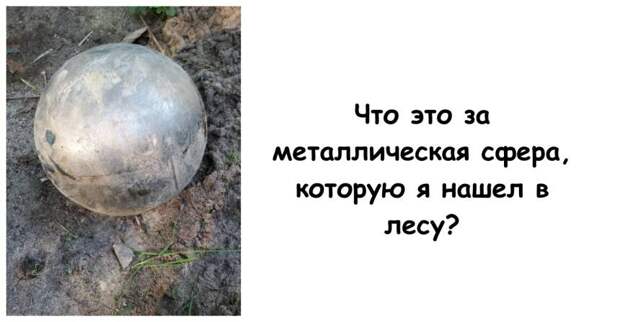 Что это за металлическая сфера, которую я нашел в лесу?